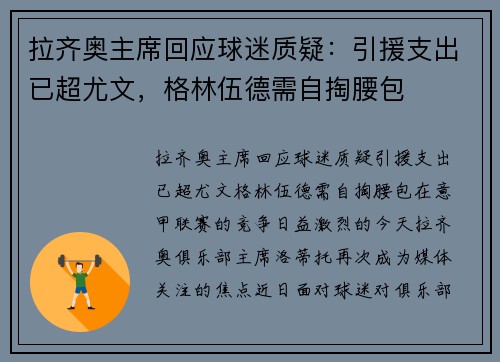 拉齐奥主席回应球迷质疑：引援支出已超尤文，格林伍德需自掏腰包

拉齐奥主席回应球迷质疑引援支出已超尤文格林伍德需自掏腰包在意甲联赛的竞争日益激烈的今天拉齐奥俱乐部主席洛蒂托再次成为媒体关注的焦点近日面对球迷对俱乐部